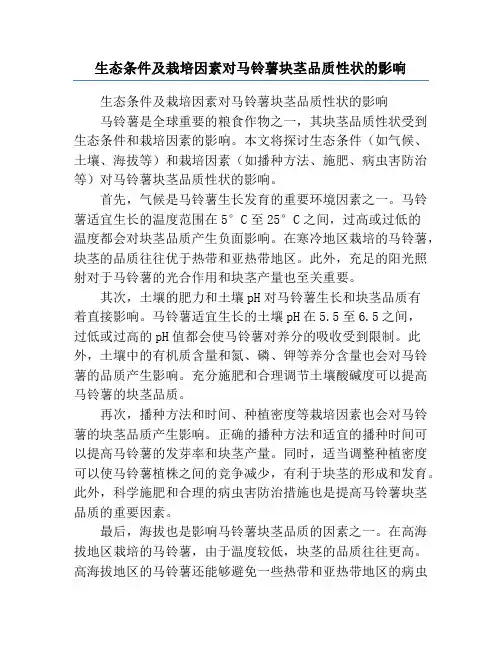 生态条件及栽培因素对马铃薯块茎品质性状的影响

生态条件及栽培因素对马铃薯块茎品质性状的影响

马铃薯是全球重要的粮食作物之一，其块茎品质性状受到生态条件和栽培因素的影响。本文将探讨生态条件（如气候、土壤、海拔等）和栽培因素（如播种方法、施肥、病虫害防治等）对马铃薯块茎品质性状的影响。

首先，气候是马铃薯生长发育的重要环境因素之一。马铃薯适宜生长的温度范围在5°C至25°C之间，过高或过低的温度都会对块茎品质产生负面影响。在寒冷地区栽培的马铃薯，块茎的品质往往优于热带和亚热带地区。此外，充足的阳光照射对于马铃薯的光合作用和块茎产量也至关重要。

其次，土壤的肥力和土壤pH对马铃薯生长和块茎品质有着直接影响。马铃薯适宜生长的土壤pH在5.5至6.5之间，过低或过高的pH值都会使马铃薯对养分的吸收受到限制。此外，土壤中的有机质含量和氮、磷、钾等养分含量也会对马铃薯的品质产生影响。充分施肥和合理调节土壤酸碱度可以提高马铃薯的块茎品质。

再次，播种方法和时间、种植密度等栽培因素也会对马铃薯的块茎品质产生影响。正确的播种方法和适宜的播种时间可以提高马铃薯的发芽率和块茎产量。同时，适当调整种植密度可以使马铃薯植株之间的竞争减少，有利于块茎的形成和发育。此外，科学施肥和合理的病虫害防治措施也是提高马铃薯块茎品质的重要因素。

最后，海拔也是影响马铃薯块茎品质的因素之一。在高海拔地区栽培的马铃薯，由于温度较低，块茎的品质往往更高。高海拔地区的马铃薯还能够避免一些热带和亚热带地区的病虫